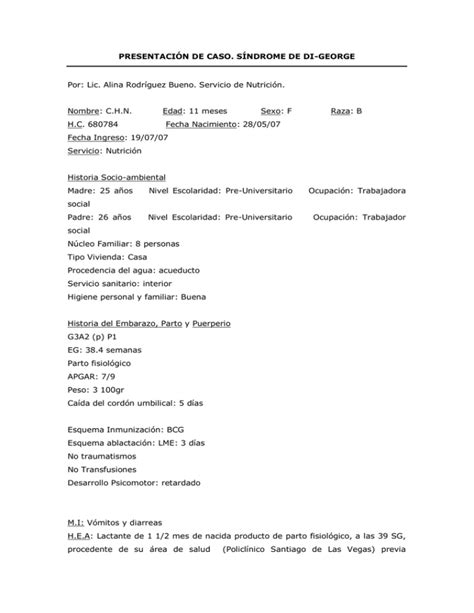 PRESENTACIÓN DE CASO. SÍNDROME DE DI-GEORGE

Por: Lic. Alina Rodríguez Bueno. Servicio de Nutrición.

Nombre: C.H.N. Edad: 11 meses Sexo: F Raza: B
H.C. 680784 Fecha Nacimiento: 28/05/07
Fecha Ingreso: 19/07/07
Servicio: Nutrición

Historia Socio-ambiental
Madre: 25 años Nivel Escolaridad: Pre-Universitario Ocupación: Trabajadora social
Padre: 26 años Nivel Escolaridad: Pre-Universitario Ocupación: Trabajador social
Núcleo Familiar: 8 personas
Tipo Vivienda: Casa
Procedencia del agua: acueducto
Servicio sanitario: interior
Higiene personal y familiar: Buena

Historia del Embarazo, Parto y Puerperio
G3A2 (p) P1
EG: 38.4 semanas
Parto fisiológico
APGAR: 7/9
Peso: 3 100gr
Caída del cordón umbilical: 5 días

Esquema Inmunización: BCG
Esquema ablactación: LME: 3 días
No traumatismos
No Transfusiones
Desarrollo Psicomotor: retardado

M.I: Vómitos y diarreas
H.E.A: Lactante de 1 1/2 mes de nacida producto de parto fisiológico, a las 39 SG, procedente de su área de salud (Policlínico Santiago de Las Vegas) previa